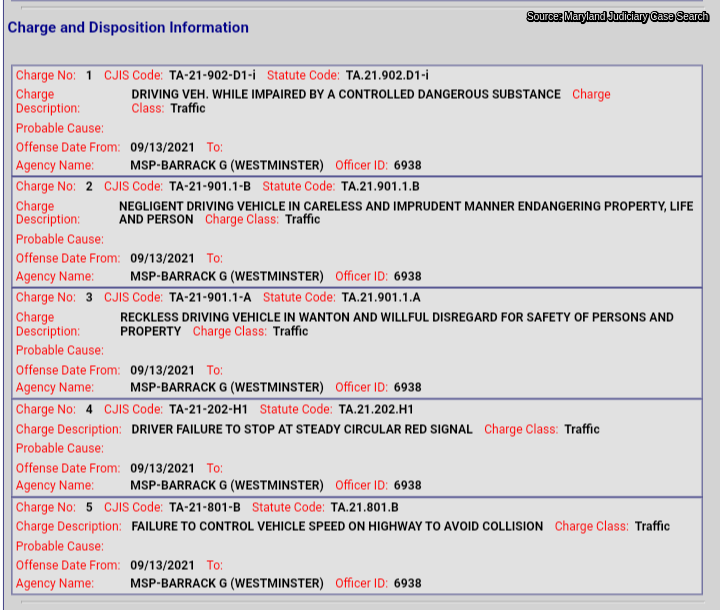 Source: Maryland Judiciary Case Search

Charge and Disposition Information

Charge No: 1 CJIS Code: TA-21-902-D1-i Statute Code: TA.21.902.D1-i
Charge Description: DRIVING VEH. WHILE IMPAIRED BY A CONTROLLED DANGEROUS SUBSTANCE Charge Class: Traffic
Probable Cause:
Offense Date From: 09/13/2021 To:
Agency Name: MSP-BARRACK G (WESTMINSTER) Officer ID: 6938

Charge No: 2 CJIS Code: TA-21-901.1-B Statute Code: TA.21.901.1.B
Charge Description: NEGLIGENT DRIVING VEHICLE IN CARELESS AND IMPRUDENT MANNER ENDANGERING PROPERTY, LIFE AND PERSON Charge Class: Traffic
Probable Cause:
Offense Date From: 09/13/2021 To:
Agency Name: MSP-BARRACK G (WESTMINSTER) Officer ID: 6938

Charge No: 3 CJIS Code: TA-21-901.1-A Statute Code: TA.21.901.1.A
Charge Description: RECKLESS DRIVING VEHICLE IN WANTON AND WILLFUL DISREGARD FOR SAFETY OF PERSONS AND PROPERTY Charge Class: Traffic
Probable Cause:
Offense Date From: 09/13/2021 To:
Agency Name: MSP-BARRACK G (WESTMINSTER) Officer ID: 6938

Charge No: 4 CJIS Code: TA-21-202-H1 Statute Code: TA.21.202.H1
Charge Description: DRIVER FAILURE TO STOP AT STEADY CIRCULAR RED SIGNAL Charge Class: Traffic
Probable Cause:
Offense Date From: 09/13/2021 To:
Agency Name: MSP-BARRACK G (WESTMINSTER) Officer ID: 6938

Charge No: 5 CJIS Code: TA-21-801-B Statute Code: TA.21.801.B
Charge Description: FAILURE TO CONTROL VEHICLE SPEED ON HIGHWAY TO AVOID COLLISION Charge Class: Traffic
Probable Cause:
Offense Date From: 09/13/2021 To:
Agency Name: MSP-BARRACK G (WESTMINSTER) Officer ID: 6938